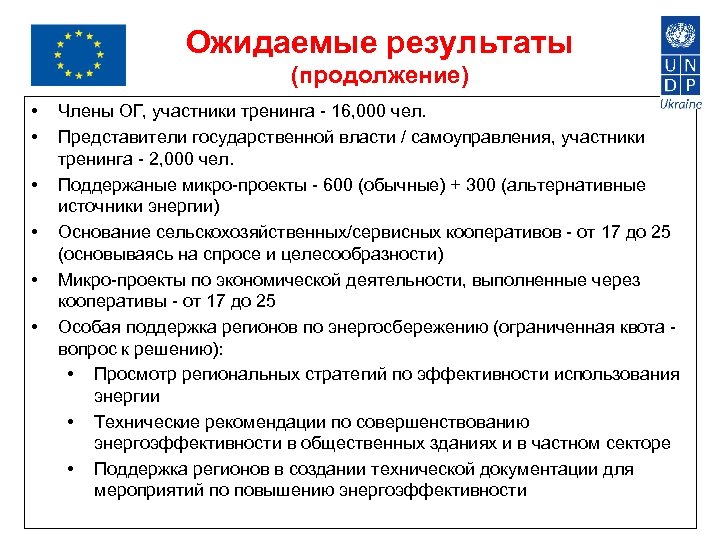 Ожидаемые результаты
(продолжение)

U N
D P
Ukraine

• Члены ОГ, участники тренинга - 16,000 чел.
• Представители государственной власти / самоуправления, участники тренинга - 2,000 чел.
• Поддержаные микро-проекты - 600 (обычные) + 300 (альтернативные источники энергии)
• Основание сельскохозяйственных/сервисных кооперативов - от 17 до 25 (основываясь на спросе и целесообразности)
• Микро-проекты по экономической деятельности, выполненные через кооперативы - от 17 до 25
• Особая поддержка регионов по энергосбережению (ограниченная квота - вопрос к решению):
  • Просмотр региональных стратегий по эффективности использования энергии
  • Технические рекомендации по совершенствованию энергоэффективности в общественных зданиях и в частном секторе
  • Поддержка регионов в создании технической документации для мероприятий по повышению энергоэффективности